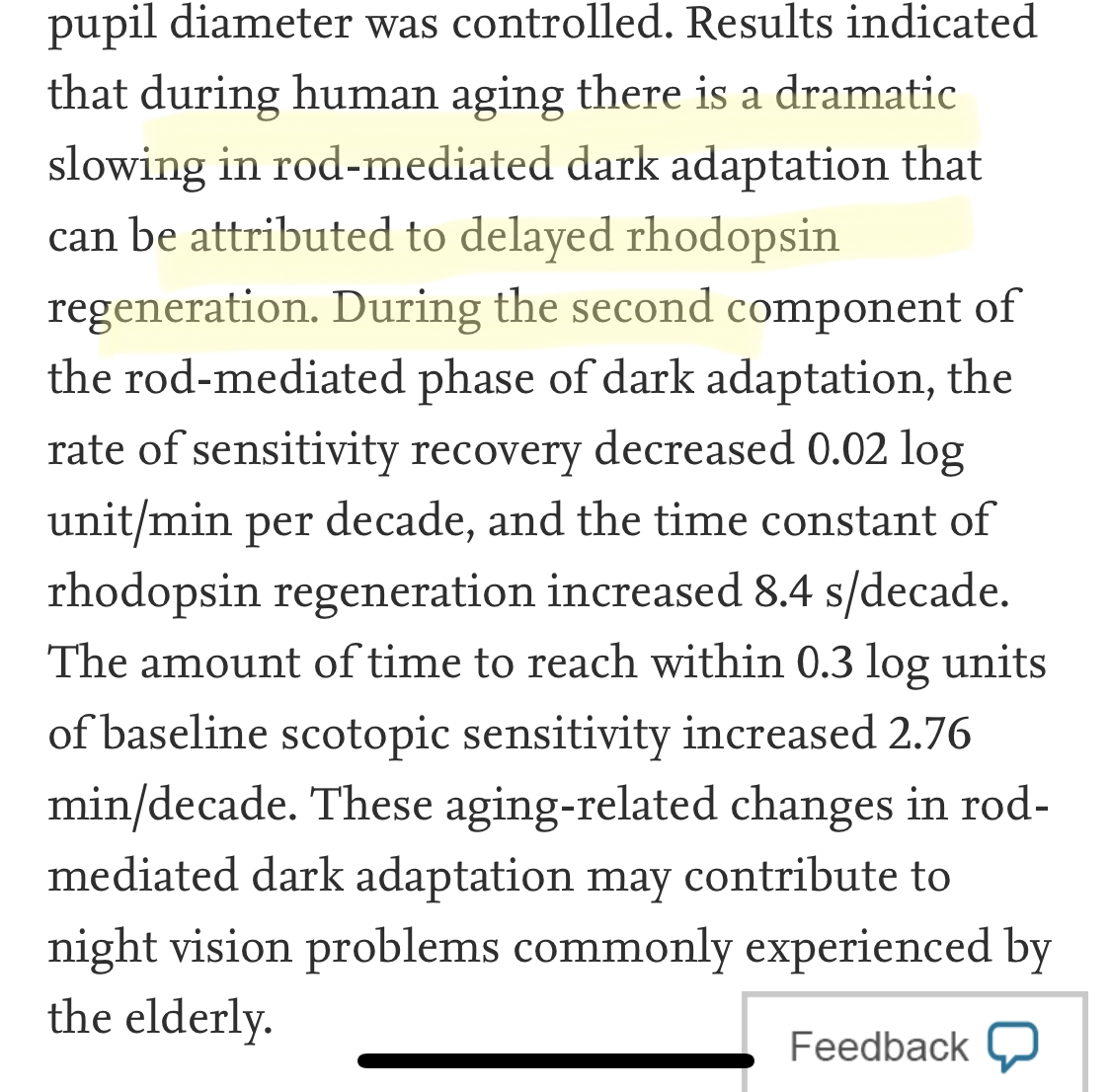 pupil diameter was controlled. Results indicated that during human aging there is a dramatic slowing in rod-mediated dark adaptation that can be attributed to delayed rhodopsin regeneration. During the second component of the rod-mediated phase of dark adaptation, the rate of sensitivity recovery decreased 0.02 log unit/min per decade, and the time constant of rhodopsin regeneration increased 8.4 s/decade. The amount of time to reach within 0.3 log units of baseline scotopic sensitivity increased 2.76 min/decade. These aging-related changes in rod-mediated dark adaptation may contribute to night vision problems commonly experienced by the elderly.

Feedback